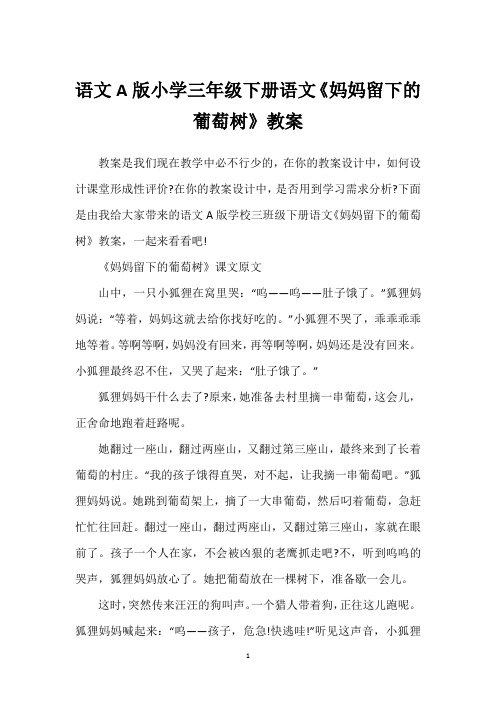 语文A版小学三年级下册语文《妈妈留下的葡萄树》教案

教案是我们现在教学中必不行少的，在你的教案设计中，如何设计课堂形成性评价?在你的教案设计中，是否用到学习需求分析?下面是由我给大家带来的语文A版学校三班级下册语文《妈妈留下的葡萄树》教案，一起来看看吧!

《妈妈留下的葡萄树》课文原文

山中，一只小狐狸在窝里哭：“呜——呜——肚子饿了。”狐狸妈妈说：“等着，妈妈这就去给你找好吃的。”小狐狸不哭了，乖乖乖乖地等着。等啊等啊，妈妈没有回来，再等啊等啊，妈妈还是没有回来。小狐狸最终忍不住，又哭了起来：“肚子饿了。”

狐狸妈妈干什么去了?原来，她准备去村里摘一串葡萄，这会儿，正舍命地跑着赶路呢。

她翻过一座山，翻过两座山，又翻过第三座山，最终来到了长着葡萄的村庄。“我的孩子饿得直哭，对不起，让我摘一串葡萄吧。”狐狸妈妈说。她跳到葡萄架上，摘了一大串葡萄，然后叼着葡萄，急赶忙忙往回赶。翻过一座山，翻过两座山，又翻过第三座山，家就在眼前了。孩子一个人在家，不会被凶狠的老鹰抓走吧?不，听到呜呜的哭声，狐狸妈妈放心了。她把葡萄放在一棵树下，准备歇一会儿。

这时，突然传来汪汪的狗叫声。一个猎人带着狗，正往这儿跑呢。狐狸妈妈喊起来：“呜——孩子，危急!快逃哇!”听见这声音，小狐狸

1